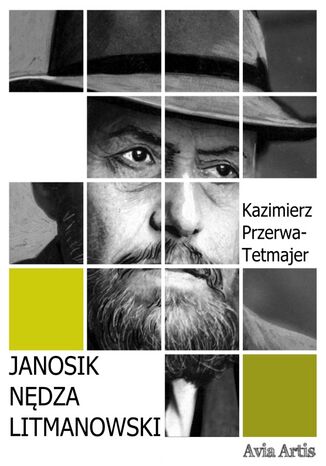 Kazimierz Przerwa-Tetmajer

JANOSIK NĘDZA LITMANOWSKI

Avia Artis